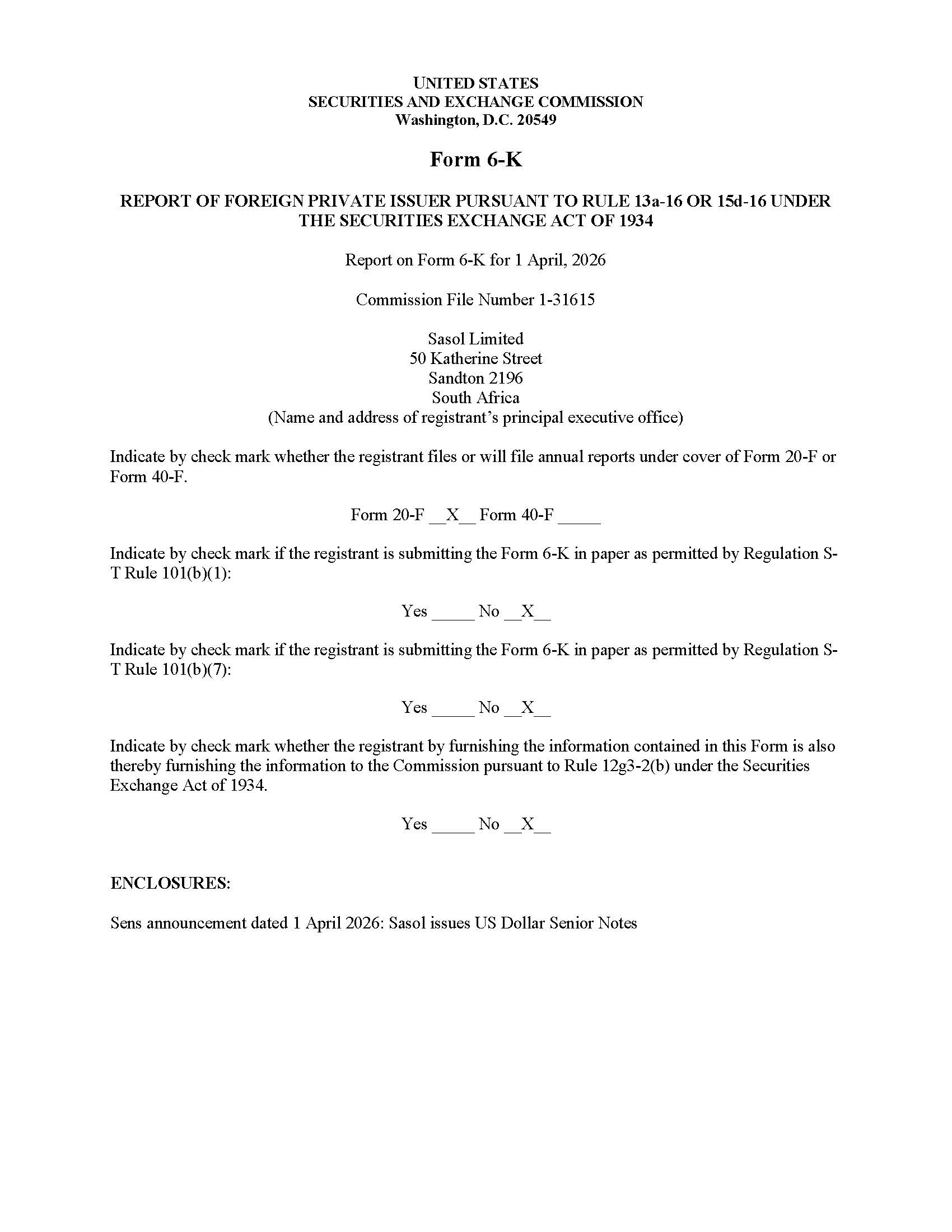 UNITED STATES
SECURITIES AND EXCHANGE COMMISSION
Washington, D.C. 20549

Form 6-K

REPORT OF FOREIGN PRIVATE ISSUER PURSUANT TO RULE 13a-16 OR 15d-16 UNDER THE SECURITIES EXCHANGE ACT OF 1934

Report on Form 6-K for 1 April, 2026

Commission File Number 1-31615

Sasol Limited
50 Katherine Street
Sandton 2196
South Africa
(Name and address of registrant's principal executive office)

Indicate by check mark whether the registrant files or will file annual reports under cover of Form 20-F or Form 40-F.

Form 20-F __X__ Form 40-F _____

Indicate by check mark if the registrant is submitting the Form 6-K in paper as permitted by Regulation S-T Rule 101(b)(1):

Yes _____ No __X__

Indicate by check mark if the registrant is submitting the Form 6-K in paper as permitted by Regulation S-T Rule 101(b)(7):

Yes _____ No __X__

Indicate by check mark whether the registrant by furnishing the information contained in this Form is also thereby furnishing the information to the Commission pursuant to Rule 12g3-2(b) under the Securities Exchange Act of 1934.

Yes _____ No __X__

ENCLOSURES:

Sens announcement dated 1 April 2026: Sasol issues US Dollar Senior Notes